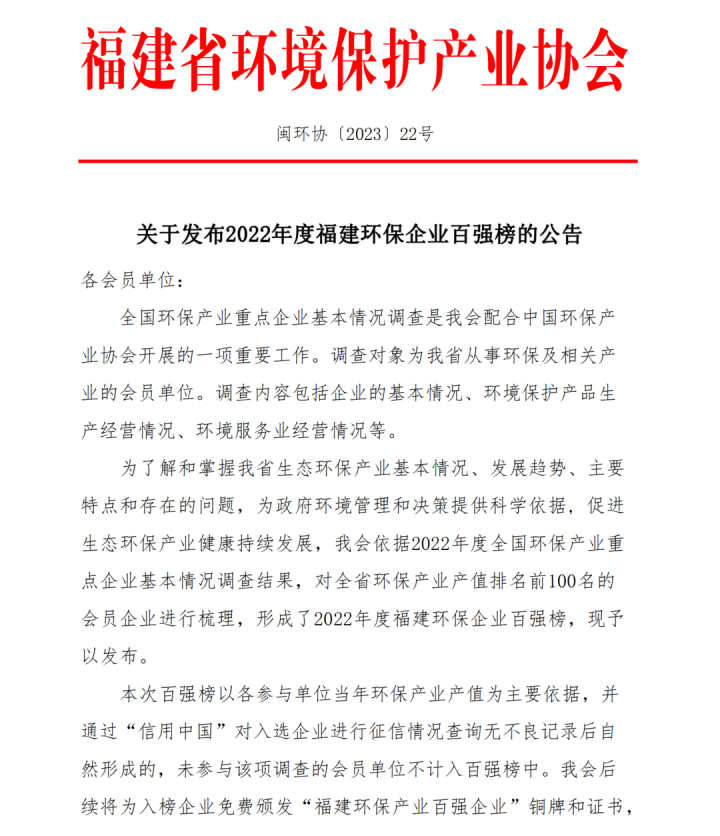 福建省环境保护产业协会

闽环协〔2023〕22号

关于发布2022年度福建环保企业百强榜的公告

各会员单位：

全国环保产业重点企业基本情况调查是我会配合中国环保产业协会开展的一项重要工作。调查对象为我省从事环保及相关产业的会员单位。调查内容包括企业的基本情况、环境保护产品生产经营情况、环境服务业经营情况等。

为了解和掌握我省生态环保产业基本情况、发展趋势、主要特点和存在的问题，为政府环境管理和决策提供科学依据，促进生态环保产业健康持续发展，我会依据2022年度全国环保产业重点企业基本情况调查结果，对全省环保产业产值排名前100名的会员企业进行梳理，形成了2022年度福建环保企业百强榜，现予以发布。

本次百强榜以各参与单位当年环保产业产值为主要依据，并通过“信用中国”对入选企业进行征信情况查询无不良记录后自然形成的，未参与该项调查的会员单位不计入百强榜中。我会后续将为入榜企业免费颁发“福建环保产业百强企业”铜牌和证书，